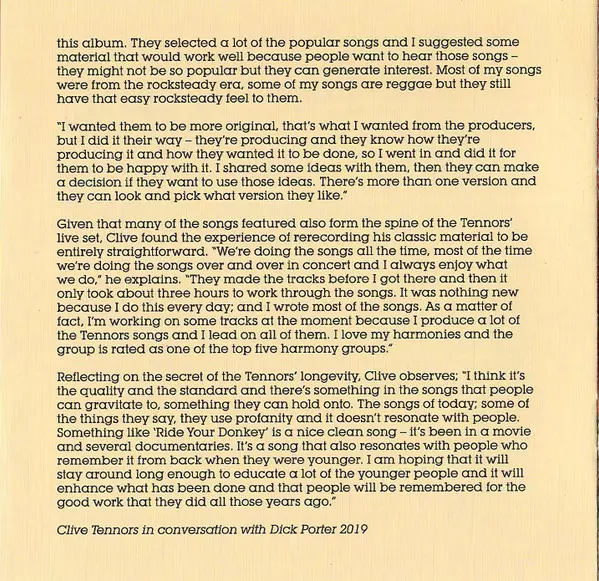 this album. They selected a lot of the popular songs and I suggested some material that would work well because people want to hear those songs – they might not be so popular but they can generate interest. Most of my songs were from the rocksteady era, some of my songs are reggae but they still have that easy rocksteady feel to them.

"I wanted them to be more original, that's what I wanted from the producers, but I did it their way – they're producing and they know how they're producing it and how they wanted it to be done, so I went in and did it for them to be happy with it. I shared some ideas with them, then they can make a decision if they want to use those ideas. There's more than one version and they can look and pick what version they like."

Given that many of the songs featured also form the spine of the Tennors' live set, Clive found the experience of rerecording his classic material to be entirely straightforward. "We're doing the songs all the time, most of the time we're doing the songs over and over in concert and I always enjoy what we do," he explains. "They made the tracks before I got there and then it only took about three hours to work through the songs. It was nothing new because I do this every day; and I wrote most of the songs. As a matter of fact, I'm working on some tracks at the moment because I produce a lot of the Tennors songs and I lead on all of them. I love my harmonies and the group is rated as one of the top five harmony groups."

Reflecting on the secret of the Tennors' longevity, Clive observes; "I think it's the quality and the standard and there's something in the songs that people can gravitate to, something they can hold onto. The songs of today; some of the things they say, they use profanity and it doesn't resonate with people. Something like 'Ride Your Donkey' is a nice clean song – it's been in a movie and several documentaries. It's a song that also resonates with people who remember it from back when they were younger. I am hoping that it will stay around long enough to educate a lot of the younger people and it will enhance what has been done and that people will be remembered for the good work that they did all those years ago."

Clive Tennors in conversation with Dick Porter 2019